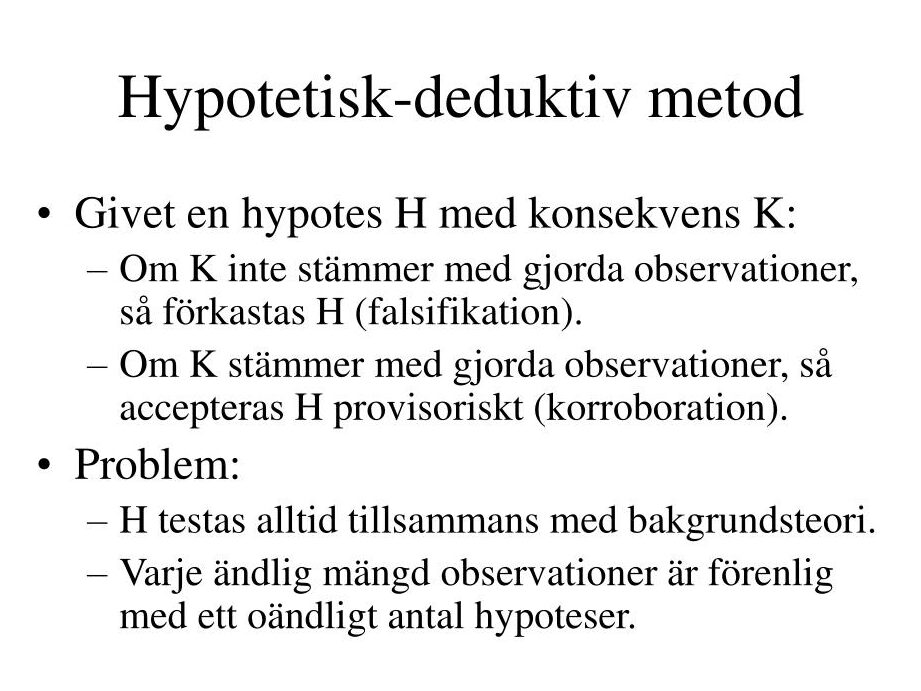 Hypotetisk-deduktiv metod

• Givet en hypotes H med konsekvens K:
– Om K inte stämmer med gjorda observationer, så förkastas H (falsifikation).
– Om K stämmer med gjorda observationer, så accepteras H provisoriskt (korroboration).

• Problem:
– H testas alltid tillsammans med bakgrundsteori.
– Varje ändlig mängd observationer är förenlig med ett oändligt antal hypoteser.